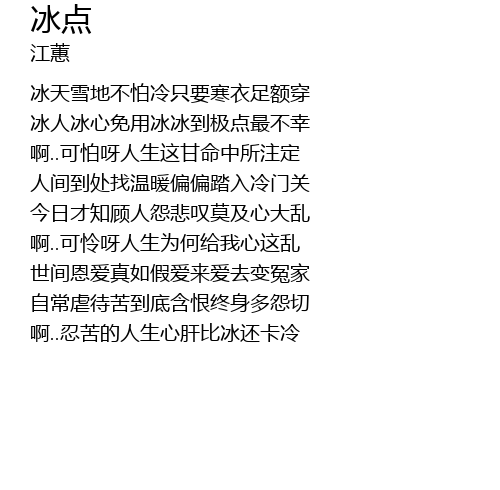 冰点
江蕙

冰天雪地不怕冷只要寒衣足额穿
冰人冰心免用冰冰到极点最不幸
啊..可怕呀人生这甘命中所注定
人间到处找温暖偏偏踏入冷门关
今日才知顾人怨悲叹莫及心大乱
啊..可怜呀人生为何给我心这乱
世间恩爱真如假爱来爱去变冤家
自常虐待苦到底含恨终身多怨切
啊..忍苦的人生心肝比冰还卡冷